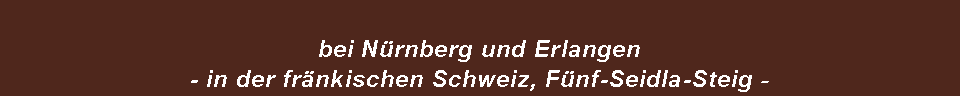 bei Nürnberg und Erlangen
- in der fränkischen Schweiz, Fünf-Seidla-Steig -